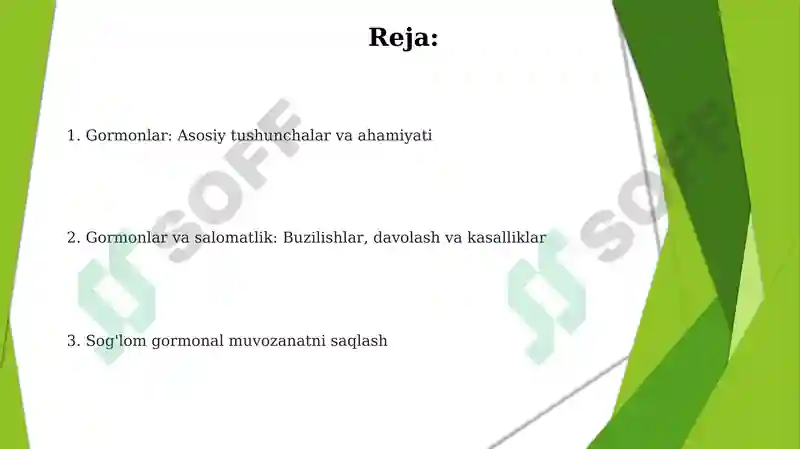 Reja:

1. Gormonlar: Asosiy tushunchalar va ahamiyati

2. Gormonlar va salomatlik: Buzilishlar, davolash va kasalliklar

3. Sog'lom gormonal muvozanatni saqlash

SOFF

SOFF